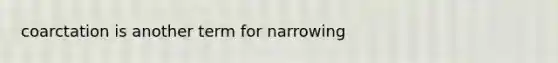 coarctation is another term for narrowing